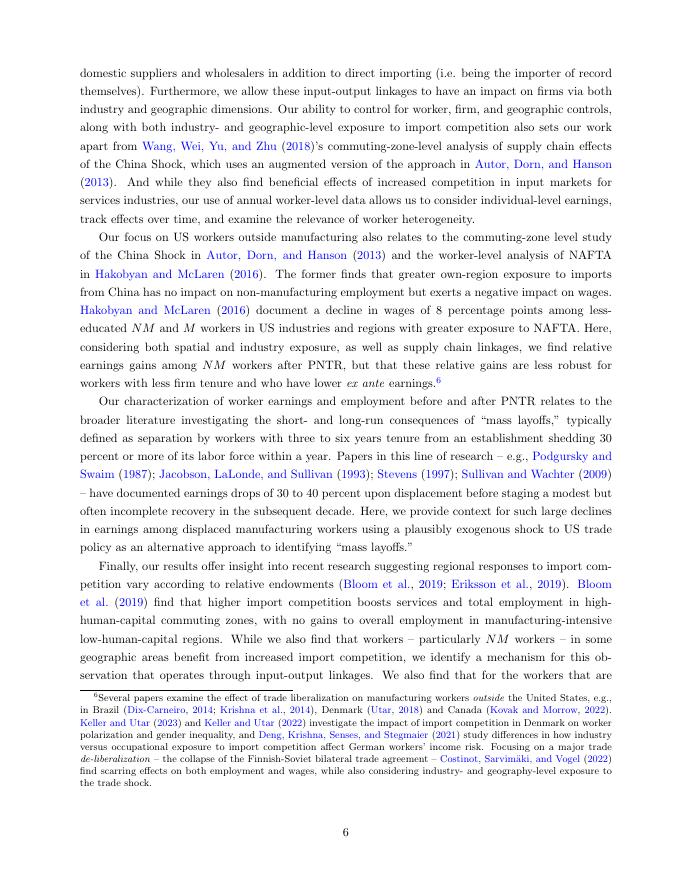 domestic suppliers and wholesalers in addition to direct importing (i.e. being the importer of record themselves). Furthermore, we allow these input-output linkages to have an impact on firms via both industry and geographic dimensions. Our ability to control for worker, firm, and geographic controls, along with both industry- and geographic-level exposure to import competition also sets our work apart from Wang, Wei, Yu, and Zhu (2018)'s commuting-zone-level analysis of supply chain effects of the China Shock, which uses an augmented version of the approach in Autor, Dorn, and Hanson (2013). And while they also find beneficial effects of increased competition in input markets for services industries, our use of annual worker-level data allows us to consider individual-level earnings, track effects over time, and examine the relevance of worker heterogeneity.

Our focus on US workers outside manufacturing also relates to the commuting-zone level study of the China Shock in Autor, Dorn, and Hanson (2013) and the worker-level analysis of NAFTA in Hakobyan and McLaren (2016). The former finds that greater own-region exposure to imports from China has no impact on non-manufacturing employment but exerts a negative impact on wages. Hakobyan and McLaren (2016) document a decline in wages of 8 percentage points among less-educated $NM$ and $M$ workers in US industries and regions with greater exposure to NAFTA. Here, considering both spatial and industry exposure, as well as supply chain linkages, we find relative earnings gains among $NM$ workers after PNTR, but that these relative gains are less robust for workers with less firm tenure and who have lower ex ante earnings.$^6$

Our characterization of worker earnings and employment before and after PNTR relates to the broader literature investigating the short- and long-run consequences of "mass layoffs," typically defined as separation by workers with three to six years tenure from an establishment shedding 30 percent or more of its labor force within a year. Papers in this line of research – e.g., Podgursky and Swaim (1987); Jacobson, LaLonde, and Sullivan (1993); Stevens (1997); Sullivan and Wachter (2009) – have documented earnings drops of 30 to 40 percent upon displacement before staging a modest but often incomplete recovery in the subsequent decade. Here, we provide context for such large declines in earnings among displaced manufacturing workers using a plausibly exogenous shock to US trade policy as an alternative approach to identifying "mass layoffs."

Finally, our results offer insight into recent research suggesting regional responses to import competition vary according to relative endowments (Bloom et al., 2019; Eriksson et al., 2019). Bloom et al. (2019) find that higher import competition boosts services and total employment in high-human-capital commuting zones, with no gains to overall employment in manufacturing-intensive low-human-capital regions. While we also find that workers – particularly $NM$ workers – in some geographic areas benefit from increased import competition, we identify a mechanism for this observation that operates through input-output linkages. We also find that for the workers that are

$^6$Several papers examine the effect of trade liberalization on manufacturing workers outside the United States, e.g., in Brazil (Dix-Carneiro, 2014; Krishna et al., 2014), Denmark (Utar, 2018) and Canada (Kovak and Morrow, 2022). Keller and Utar (2023) and Keller and Utar (2022) investigate the impact of import competition in Denmark on worker polarization and gender inequality, and Deng, Krishna, Senses, and Stegmaier (2021) study differences in how industry versus occupational exposure to import competition affect German workers' income risk. Focusing on a major trade de-liberalization – the collapse of the Finnish-Soviet bilateral trade agreement – Costinot, Sarvimäki, and Vogel (2022) find scarring effects on both employment and wages, while also considering industry- and geography-level exposure to the trade shock.

6